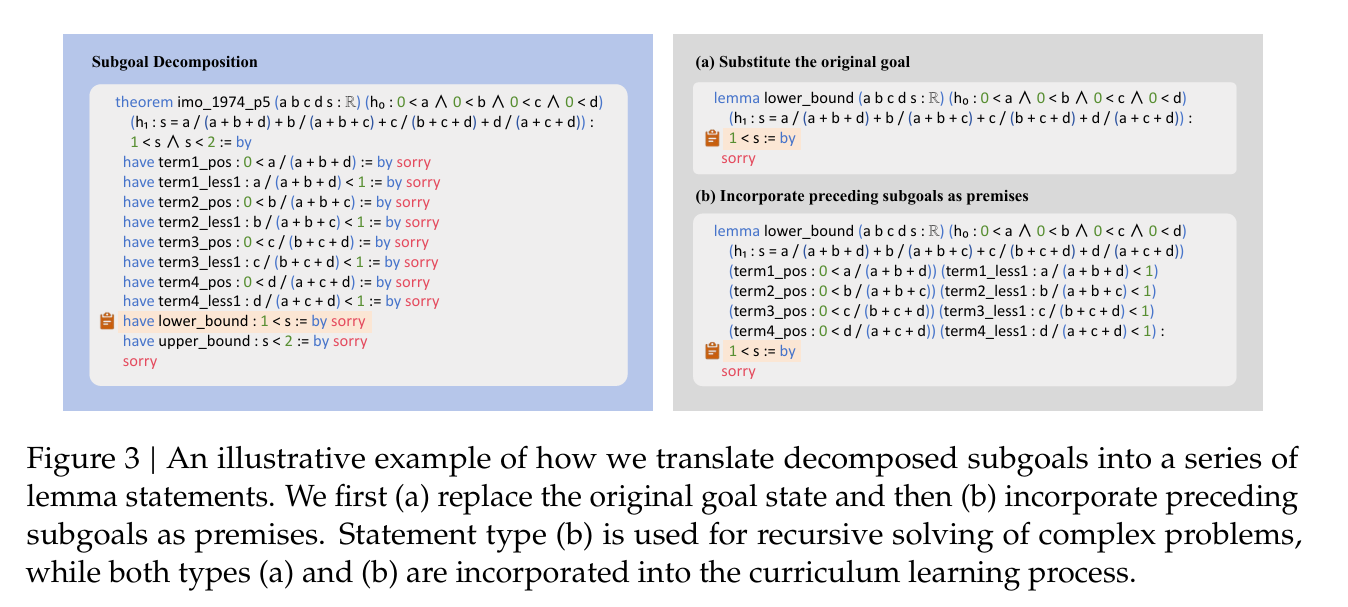 Subgoal Decomposition

theorem imo_1974_p5 (a b c d s : ℝ) (h₀ : 0 < a ∧ 0 < b ∧ 0 < c ∧ 0 < d)
(h₁ : s = a / (a + b + d) + b / (a + b + c) + c / (b + c + d) + d / (a + c + d)) :
1 < s ∧ s < 2 := by
have term1_pos : 0 < a / (a + b + d) := by sorry
have term1_less1 : a / (a + b + d) < 1 := by sorry
have term2_pos : 0 < b / (a + b + c) := by sorry
have term2_less1 : b / (a + b + c) < 1 := by sorry
have term3_pos : 0 < c / (b + c + d) := by sorry
have term3_less1 : c / (b + c + d) < 1 := by sorry
have term4_pos : 0 < d / (a + c + d) := by sorry
have term4_less1 : d / (a + c + d) < 1 := by sorry
have lower_bound : 1 < s := by sorry
have upper_bound : s < 2 := by sorry
sorry

(a) Substitute the original goal

lemma lower_bound (a b c d s : ℝ) (h₀ : 0 < a ∧ 0 < b ∧ 0 < c ∧ 0 < d)
(h₁ : s = a / (a + b + d) + b / (a + b + c) + c / (b + c + d) + d / (a + c + d)) :
1 < s := by
sorry

(b) Incorporate preceding subgoals as premises

lemma lower_bound (a b c d s : ℝ) (h₀ : 0 < a ∧ 0 < b ∧ 0 < c ∧ 0 < d)
(h₁ : s = a / (a + b + d) + b / (a + b + c) + c / (b + c + d) + d / (a + c + d))
(term1_pos : 0 < a / (a + b + d)) (term1_less1 : a / (a + b + d) < 1)
(term2_pos : 0 < b / (a + b + c)) (term2_less1 : b / (a + b + c) < 1)
(term3_pos : 0 < c / (b + c + d)) (term3_less1 : c / (b + c + d) < 1)
(term4_pos : 0 < d / (a + c + d)) (term4_less1 : d / (a + c + d) < 1) :
1 < s := by
sorry

Figure 3 | An illustrative example of how we translate decomposed subgoals into a series of lemma statements. We first (a) replace the original goal state and then (b) incorporate preceding subgoals as premises. Statement type (b) is used for recursive solving of complex problems, while both types (a) and (b) are incorporated into the curriculum learning process.